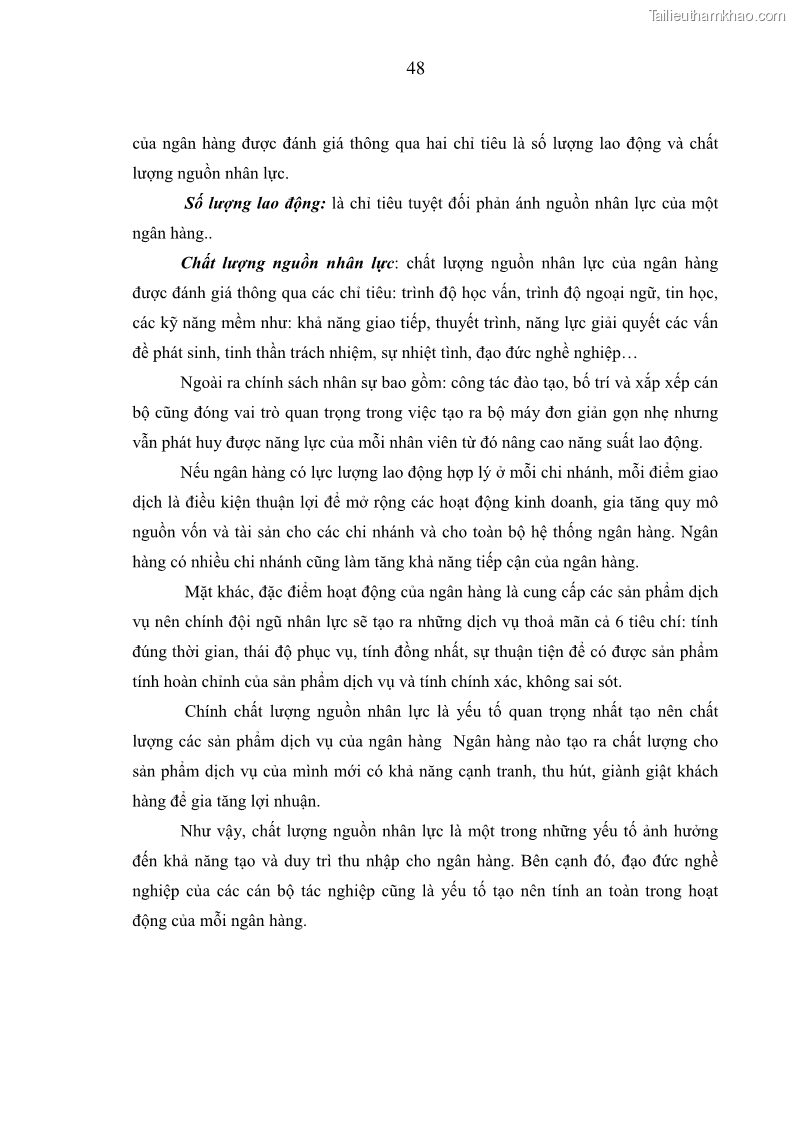 Tailieuthamkhao.com

48

của ngân hàng được đánh giá thông qua hai chỉ tiêu là số lượng lao động và chất lượng nguồn nhân lực.

Số lượng lao động: là chỉ tiêu tuyệt đối phản ánh nguồn nhân lực của một ngân hàng..

Chất lượng nguồn nhân lực: chất lượng nguồn nhân lực của ngân hàng được đánh giá thông qua các chỉ tiêu: trình độ học vấn, trình độ ngoại ngữ, tin học, các kỹ năng mềm như: khả năng giao tiếp, thuyết trình, năng lực giải quyết các vấn đề phát sinh, tinh thần trách nhiệm, sự nhiệt tình, đạo đức nghề nghiệp…

Ngoài ra chính sách nhân sự bao gồm: công tác đào tạo, bố trí và xắp xếp cán bộ cũng đóng vai trò quan trọng trong việc tạo ra bộ máy đơn giản gọn nhẹ nhưng vẫn phát huy được năng lực của mỗi nhân viên từ đó nâng cao năng suất lao động.

Nếu ngân hàng có lực lượng lao động hợp lý ở mỗi chi nhánh, mỗi điểm giao dịch là điều kiện thuận lợi để mở rộng các hoạt động kinh doanh, gia tăng quy mô nguồn vốn và tài sản cho các chi nhánh và cho toàn bộ hệ thống ngân hàng. Ngân hàng có nhiều chi nhánh cũng làm tăng khả năng tiếp cận của ngân hàng.

Mặt khác, đặc điểm hoạt động của ngân hàng là cung cấp các sản phẩm dịch vụ nên chính đội ngũ nhân lực sẽ tạo ra những dịch vụ thoả mãn cả 6 tiêu chí: tính đúng thời gian, thái độ phục vụ, tính đồng nhất, sự thuận tiện để có được sản phẩm tính hoàn chỉnh của sản phẩm dịch vụ và tính chính xác, không sai sót.

Chính chất lượng nguồn nhân lực là yếu tố quan trọng nhất tạo nên chất lượng các sản phẩm dịch vụ của ngân hàng  Ngân hàng nào tạo ra chất lượng cho sản phẩm dịch vụ của mình mới có khả năng cạnh tranh, thu hút, giành giật khách hàng để gia tăng lợi nhuận.

Như vậy, chất lượng nguồn nhân lực là một trong những yếu tố ảnh hưởng đến khả năng tạo và duy trì thu nhập cho ngân hàng. Bên cạnh đó, đạo đức nghề nghiệp của các cán bộ tác nghiệp cũng là yếu tố tạo nên tính an toàn trong hoạt động của mỗi ngân hàng.